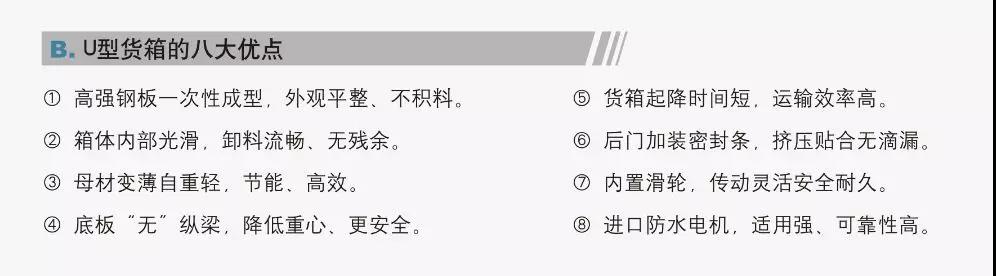 B. U型货箱的八大优点

① 高强钢板一次性成型，外观平整、不积料。

② 箱体内部光滑，卸料流畅、无残余。

③ 母材变薄自重轻，节能、高效。

④ 底板“无”纵梁，降低重心、更安全。

⑤ 货箱起降时间短，运输效率高。

⑥ 后门加装密封条，挤压贴合无滴漏。

⑦ 内置滑轮，传动灵活安全耐久。

⑧ 进口防水电机，适用强、可靠性高。